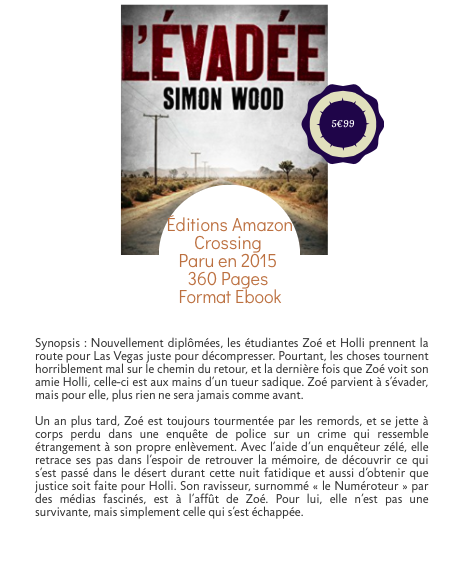 L'ÉVADÉE
SIMON WOOD

5€99

Éditions Amazon Crossing
Paru en 2015
360 Pages
Format Ebook

Synopsis : Nouvellement diplômées, les étudiantes Zoé et Holli prennent la route pour Las Vegas juste pour décompresser. Pourtant, les choses tournent horriblement mal sur le chemin du retour, et la dernière fois que Zoé voit son amie Holli, celle-ci est aux mains d'un tueur sadique. Zoé parvient à s'évader, mais pour elle, plus rien ne sera jamais comme avant.

Un an plus tard, Zoé est toujours tourmentée par les remords, et se jette à corps perdu dans une enquête de police sur un crime qui ressemble étrangement à son propre enlèvement. Avec l'aide d'un enquêteur zélé, elle retrace ses pas dans l'espoir de retrouver la mémoire, de découvrir ce qui s'est passé dans le désert durant cette nuit fatidique et aussi d'obtenir que justice soit faite pour Holli. Son ravisseur, surnommé « le Numéroteur » par des médias fascinés, est à l'affût de Zoé. Pour lui, elle n'est pas une survivante, mais simplement celle qui s'est échappée.